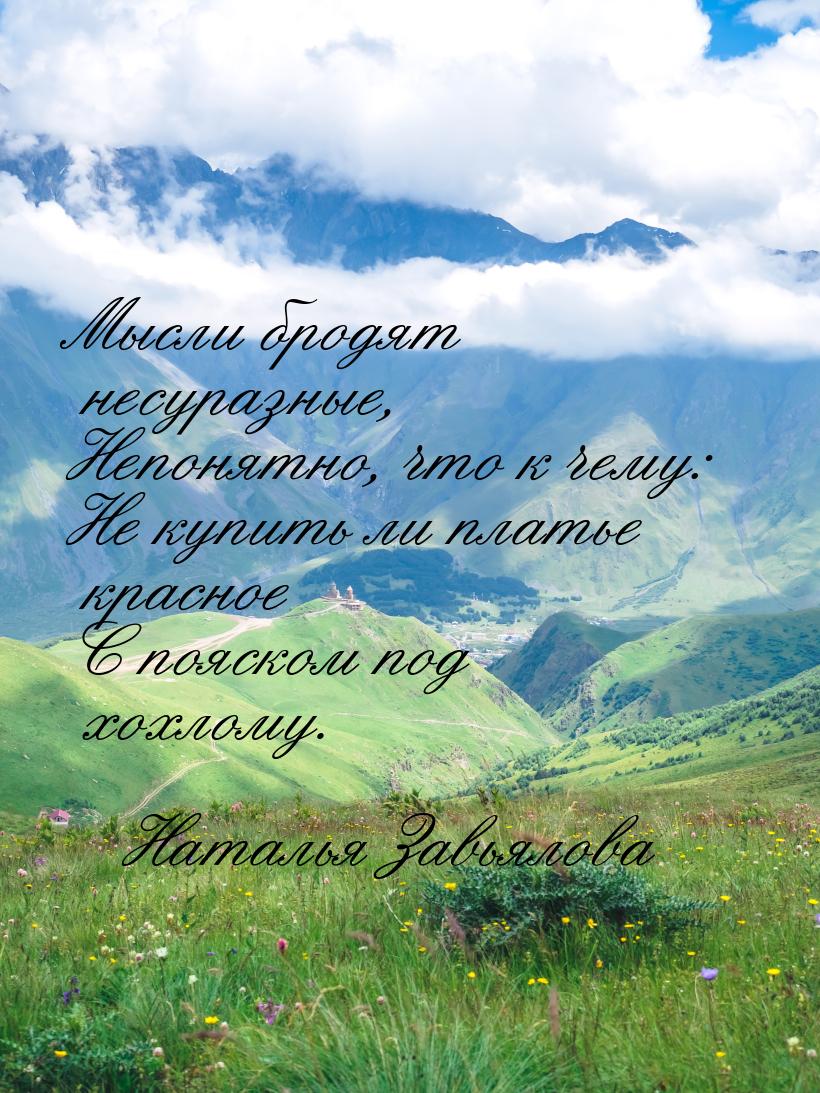 Мысли бродят несуразные,
Непонятно, что к чему:
Не купить ли платье красное
С пояском под хохлому.

Наталья Завьялова